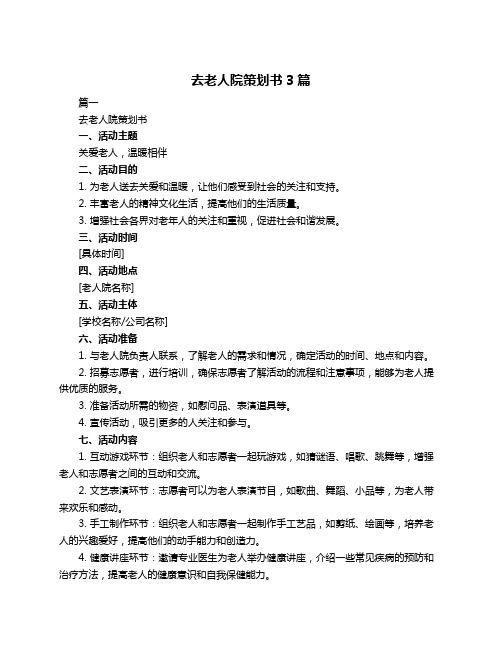 去老人院策划书 3 篇

篇一

去老人院策划书

一、活动主题

关爱老人，温暖相伴

二、活动目的

1. 为老人送去关爱和温暖，让他们感受到社会的关注和支持。

2. 丰富老人的精神文化生活，提高他们的生活质量。

3. 增强社会各界对老年人的关注和重视，促进社会和谐发展。

三、活动时间

[具体时间]

四、活动地点

[老人院名称]

五、活动主体

[学校名称/公司名称]

六、活动准备

1. 与老人院负责人联系，了解老人的需求和情况，确定活动的时间、地点和内容。

2. 招募志愿者，进行培训，确保志愿者了解活动的流程和注意事项，能够为老人提供优质的服务。

3. 准备活动所需的物资，如慰问品、表演道具等。

4. 宣传活动，吸引更多的人关注和参与。

七、活动内容

1. 互动游戏环节：组织老人和志愿者一起玩游戏，如猜谜语、唱歌、跳舞等，增强老人和志愿者之间的互动和交流。

2. 文艺表演环节：志愿者可以为老人表演节目，如歌曲、舞蹈、小品等，为老人带来欢乐和感动。

3. 手工制作环节：组织老人和志愿者一起制作手工艺品，如剪纸、绘画等，培养老人的兴趣爱好，提高他们的动手能力和创造力。

4. 健康讲座环节：邀请专业医生为老人举办健康讲座，介绍一些常见疾病的预防和治疗方法，提高老人的健康意识和自我保健能力。